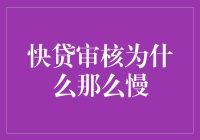 快贷审核为什么那么慢